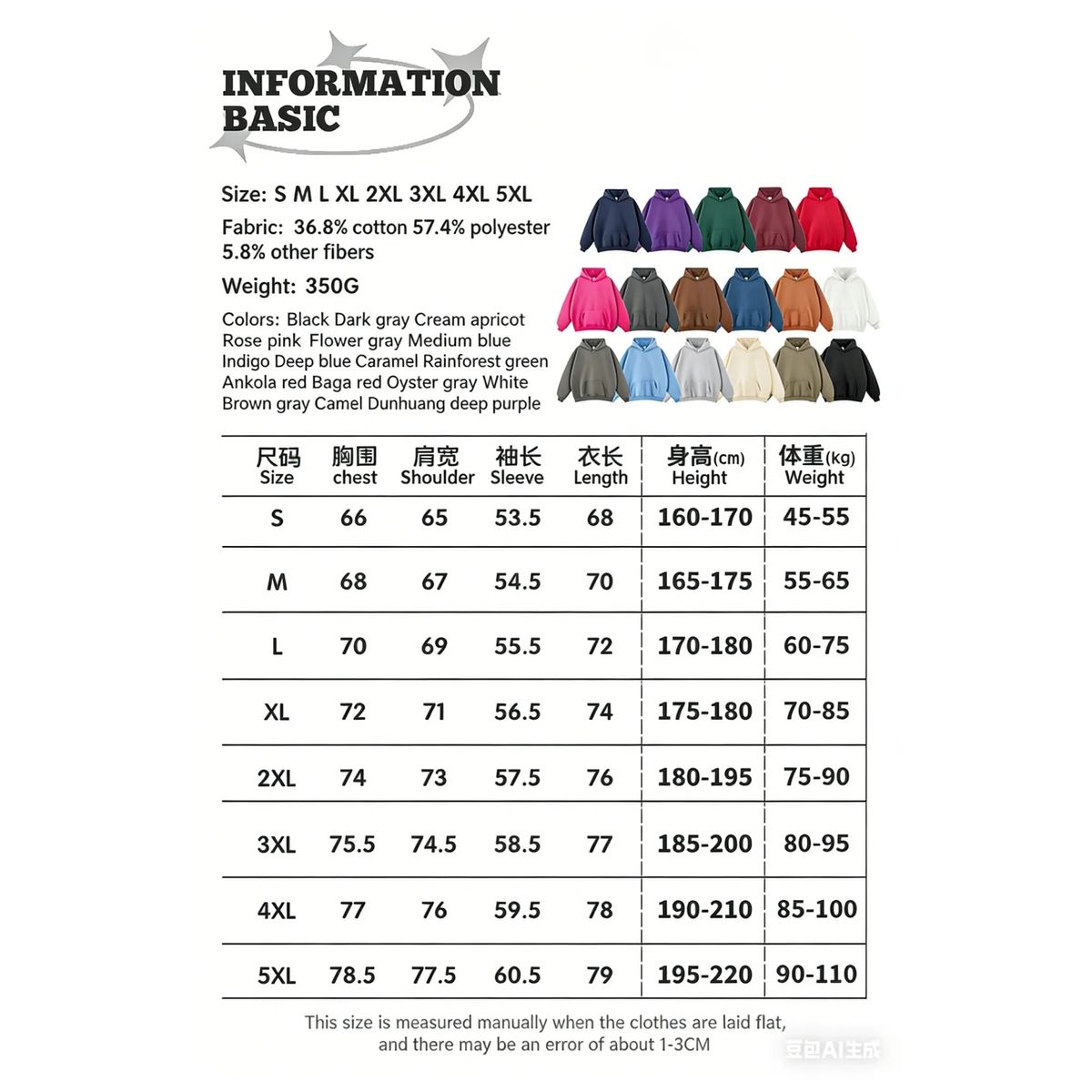 INFORMATION
BASIC

Size: S M L XL 2XL 3XL 4XL 5XL

Fabric: 36.8% cotton 57.4% polyester 5.8% other fibers

Weight: 350G

Colors: Black Dark gray Cream apricot Rose pink Flower gray Medium blue Indigo Deep blue Caramel Rainforest green Ankola red Baga red Oyster gray White Brown gray Camel Dunhuang deep purple

| 尺码 Size | 胸围 chest | 肩宽 Shoulder | 袖长 Sleeve | 衣长 Length | 身高(cm) Height | 体重(kg) Weight |
|---|---|---|---|---|---|---|
| S | 66 | 65 | 53.5 | 68 | 160-170 | 45-55 |
| M | 68 | 67 | 54.5 | 70 | 165-175 | 55-65 |
| L | 70 | 69 | 55.5 | 72 | 170-180 | 60-75 |
| XL | 72 | 71 | 56.5 | 74 | 175-180 | 70-85 |
| 2XL | 74 | 73 | 57.5 | 76 | 180-195 | 75-90 |
| 3XL | 75.5 | 74.5 | 58.5 | 77 | 185-200 | 80-95 |
| 4XL | 77 | 76 | 59.5 | 78 | 190-210 | 85-100 |
| 5XL | 78.5 | 77.5 | 60.5 | 79 | 195-220 | 90-110 |

This size is measured manually when the clothes are laid flat, and there may be an error of about 1-3CM

豆包AI生成